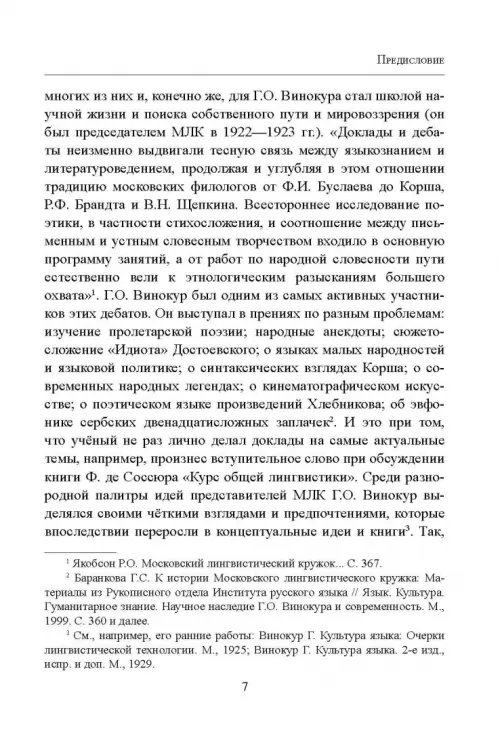 Предисловие

многих из них и, конечно же, для Г.О. Винокура стал школой научной жизни и поиска собственного пути и мировоззрения (он был председателем МЛК в 1922—1923 гг.). «Доклады и дебаты неизменно выдвигали тесную связь между языкознанием и литературоведением, продолжая и углубляя в этом отношении традицию московских филологов от Ф.И. Буслаева до Корша, Р.Ф. Брандта и В.Н. Щепкина. Всестороннее исследование поэтики, в частности стихосложения, и соотношение между письменным и устным словесным творчеством входило в основную программу занятий, а от работ по народной словесности пути естественно вели к этнологическим разысканиям большего охвата»$^1$. Г.О. Винокур был одним из самых активных участников этих дебатов. Он выступал в прениях по разным проблемам: изучение пролетарской поэзии; народные анекдоты; сюжетосложение «Идиота» Достоевского; о языках малых народностей и языковой политике; о синтаксических взглядах Корша; о современных народных легендах; о кинематографическом искусстве; о поэтическом языке произведений Хлебникова; об эвфонике сербских двенадцатисложных заплачек$^2$. И это при том, что учёный не раз лично делал доклады на самые актуальные темы, например, произнес вступительное слово при обсуждении книги Ф. де Соссюра «Курс общей лингвистики». Среди разнородной палитры идей представителей МЛК Г.О. Винокур выделялся своими чёткими взглядами и предпочтениями, которые впоследствии переросли в концептуальные идеи и книги$^3$. Так,

$^1$ Якобсон Р.О. Московский лингвистический кружок... С. 367.

$^2$ Баранкова Г.С. К истории Московского лингвистического кружка: Материалы из Рукописного отдела Института русского языка // Язык. Культура. Гуманитарное знание. Научное наследие Г.О. Винокура и современность. М., 1999. С. 360 и далее.

$^3$ См., например, его ранние работы: Винокур Г. Культура языка: Очерки лингвистической технологии. М., 1925; Винокур Г. Культура языка. 2-е изд., испр. и доп. М., 1929.

7